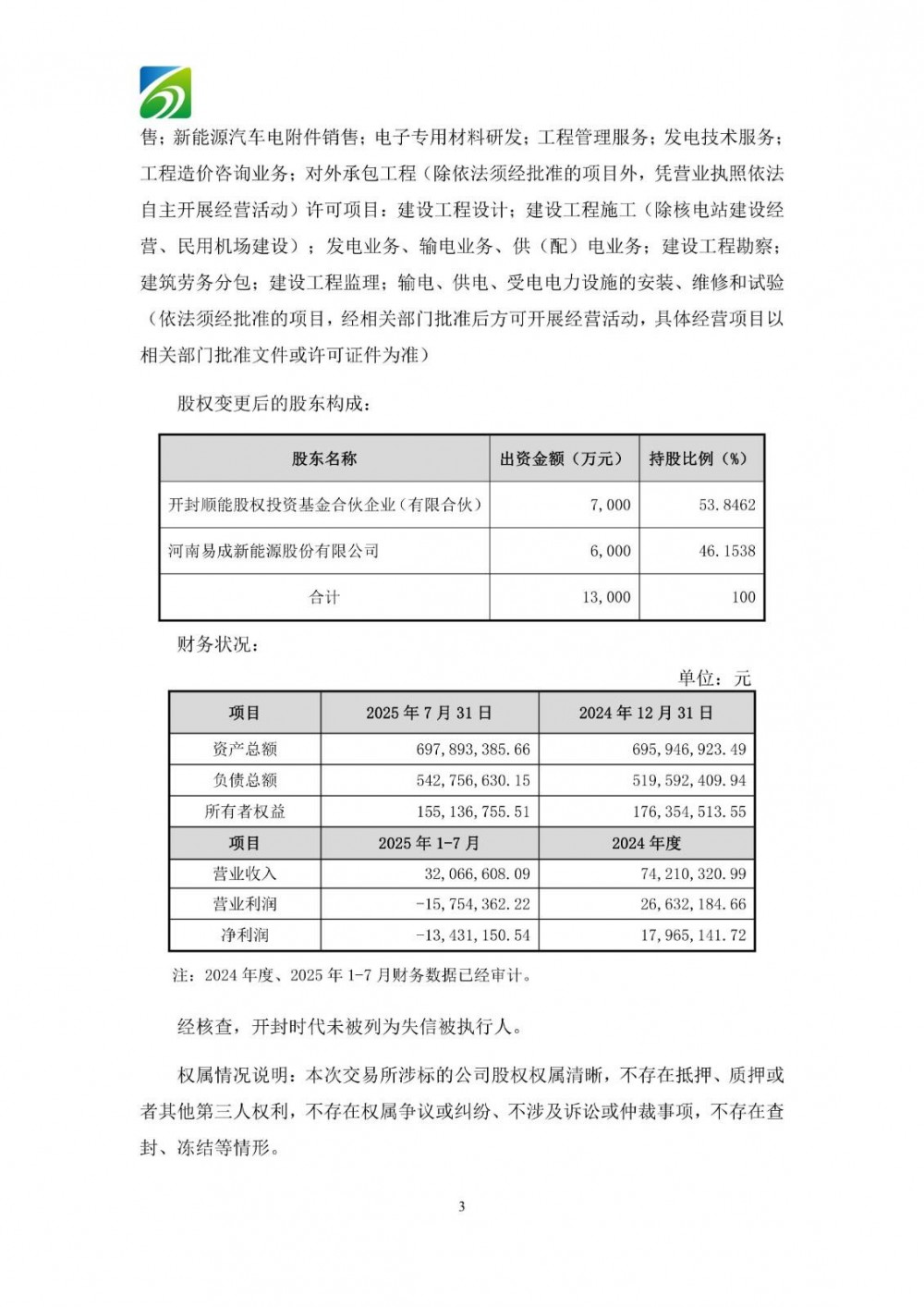 售；新能源汽车电附件销售；电子专用材料研发；工程管理服务；发电技术服务；工程造价咨询业务；对外承包工程（除依法须经批准的项目外，凭营业执照依法自主开展经营活动）许可项目：建设工程设计；建设工程施工（除核电站建设经营、民用机场建设）；发电业务、输电业务、供（配）电业务；建设工程勘察；建筑劳务分包；建设工程监理；输电、供电、受电电力设施的安装、维修和试验（依法须经批准的项目，经相关部门批准后方可开展经营活动，具体经营项目以相关部门批准文件或许可证件为准）

股权变更后的股东构成：

| 股东名称 | 出资金额（万元） | 持股比例（%） |
|---|---|---|
| 开封顺能股权投资基金合伙企业（有限合伙） | 7,000 | 53.8462 |
| 河南易成新能源股份有限公司 | 6,000 | 46.1538 |
| 合计 | 13,000 | 100 |

财务状况：

单位：元

| 项目 | 2025 年 7 月 31 日 | 2024 年 12 月 31 日 |
|---|---|---|
| 资产总额 | 697,893,385.66 | 695,946,923.49 |
| 负债总额 | 542,756,630.15 | 519,592,409.94 |
| 所有者权益 | 155,136,755.51 | 176,354,513.55 |
| 项目 | 2025 年 1-7 月 | 2024 年度 |
| 营业收入 | 32,066,608.09 | 74,210,320.99 |
| 营业利润 | -15,754,362.22 | 26,632,184.66 |
| 净利润 | -13,431,150.54 | 17,965,141.72 |

注：2024 年度、2025 年 1-7 月财务数据已经审计。

经核查，开封时代未被列为失信被执行人。

权属情况说明：本次交易所涉标的公司股权权属清晰，不存在抵押、质押或者其他第三人权利，不存在权属争议或纠纷、不涉及诉讼或仲裁事项，不存在查封、冻结等情形。

3